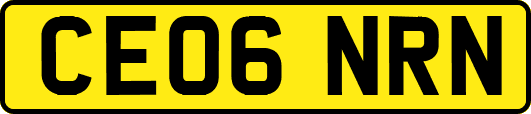 CE06 NRN